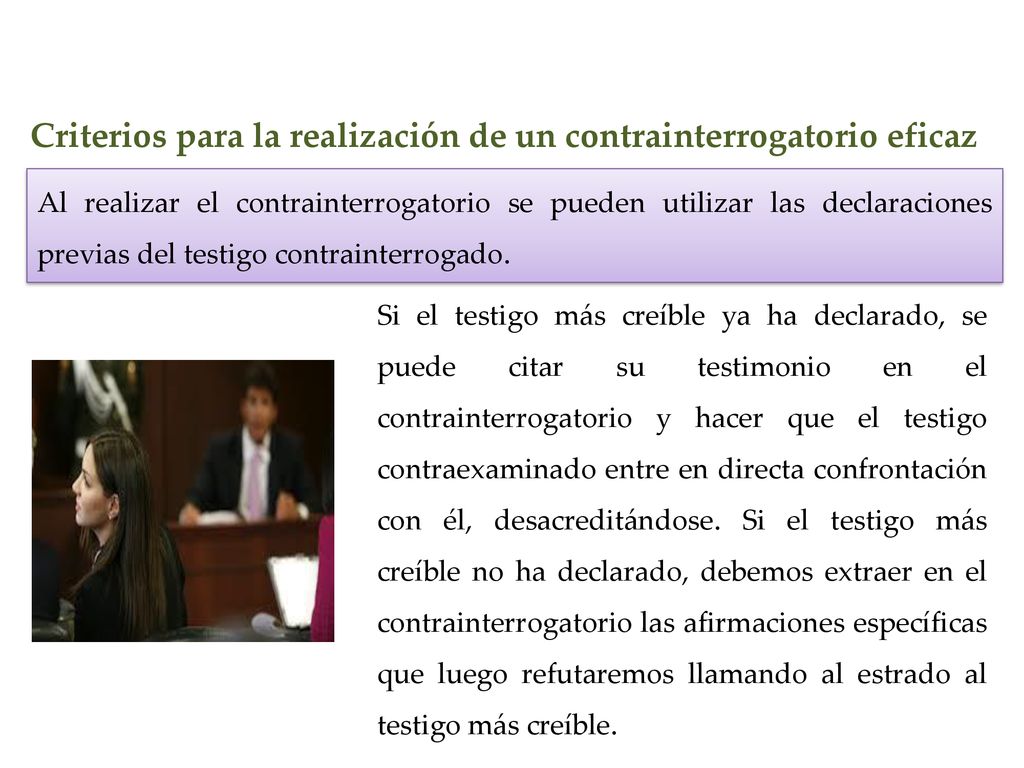 Criterios para la realización de un contrainterrogatorio eficaz

Al realizar el contrainterrogatorio se pueden utilizar las declaraciones previas del testigo contrainterrogado.

Si el testigo más creíble ya ha declarado, se puede citar su testimonio en el contrainterrogatorio y hacer que el testigo contraexaminado entre en directa confrontación con él, desacreditándose. Si el testigo más creíble no ha declarado, debemos extraer en el contrainterrogatorio las afirmaciones específicas que luego refutaremos llamando al estrado al testigo más creíble.